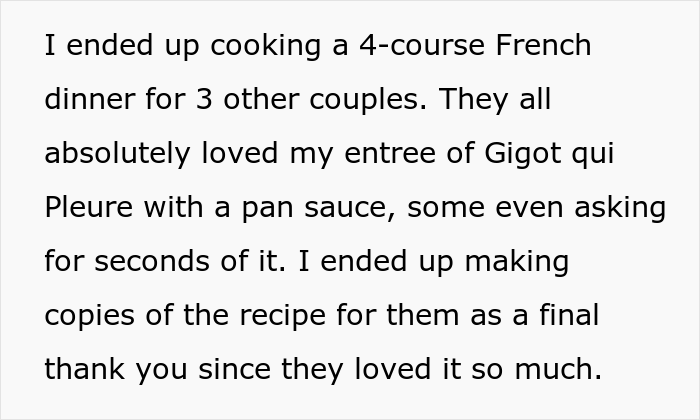 I ended up cooking a 4-course French dinner for 3 other couples. They all absolutely loved my entree of Gigot qui Pleure with a pan sauce, some even asking for seconds of it. I ended up making copies of the recipe for them as a final thank you since they loved it so much.